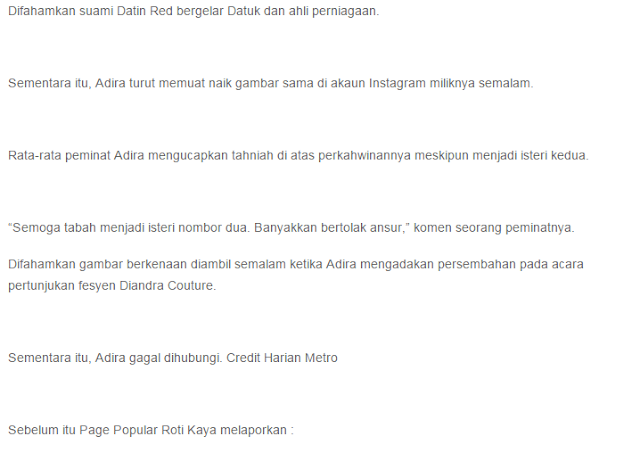 Difahamkan suami Datin Red bergelar Datuk dan ahli perniagaan.

Sementara itu, Adira turut memuat naik gambar sama di akaun Instagram miliknya semalam.

Rata-rata peminat Adira mengucapkan tahniah di atas perkahwinannya meskipun menjadi isteri kedua.

“Semoga tabah menjadi isteri nombor dua. Banyakkan bertolak ansur,” komen seorang peminatnya.

Difahamkan gambar berkenaan diambil semalam ketika Adira mengadakan persembahan pada acara pertunjukan fesyen Diandra Couture.

Sementara itu, Adira gagal dihubungi. Credit Harian Metro

Sebelum itu Page Popular Roti Kaya melaporkan :